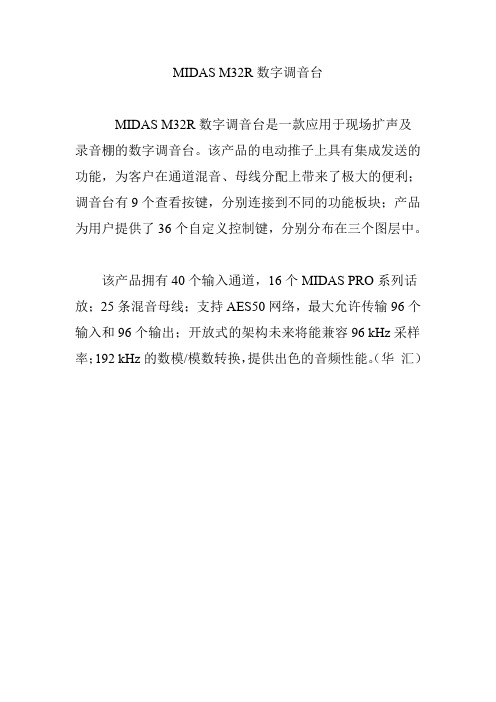 MIDAS M32R 数字调音台

MIDAS M32R 数字调音台是一款应用于现场扩声及录音棚的数字调音台。该产品的电动推子上具有集成发送的功能，为客户在通道混音、母线分配上带来了极大的便利；调音台有 9 个查看按键，分别连接到不同的功能板块；产品为用户提供了 36 个自定义控制键，分别分布在三个图层中。

该产品拥有 40 个输入通道，16 个 MIDAS PRO 系列话放；25 条混音母线；支持 AES50 网络，最大允许传输 96 个输入和 96 个输出；开放式的架构未来将能兼容 96 kHz 采样率；192 kHz 的数模/模数转换，提供出色的音频性能。（华 汇）